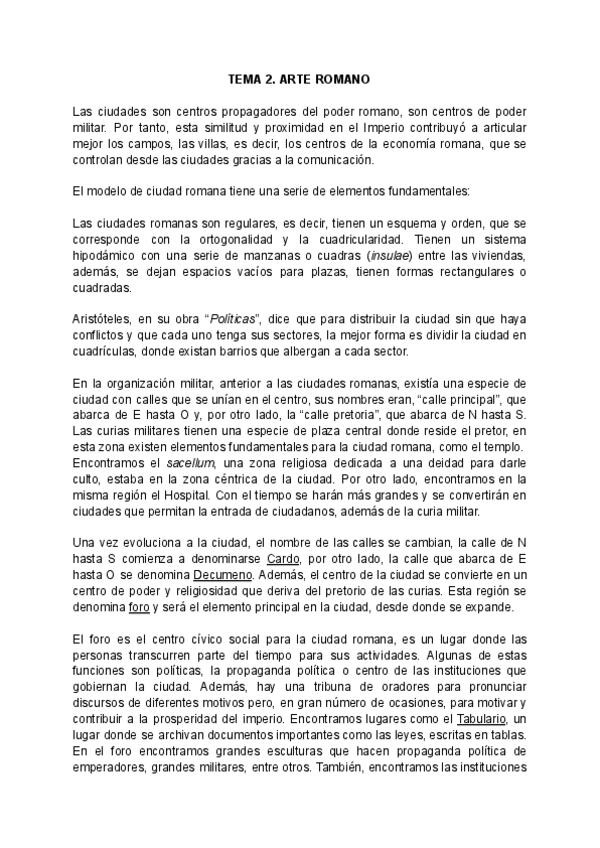 TEMA 2. ARTE ROMANO

Las ciudades son centros propagadores del poder romano, son centros de poder militar. Por tanto, esta similitud y proximidad en el Imperio contribuyó a articular mejor los campos, las villas, es decir, los centros de la economía romana, que se controlan desde las ciudades gracias a la comunicación.

El modelo de ciudad romana tiene una serie de elementos fundamentales:

Las ciudades romanas son regulares, es decir, tienen un esquema y orden, que se corresponde con la ortogonalidad y la cuadricularidad. Tienen un sistema hipodámico con una serie de manzanas o cuadras (insulae) entre las viviendas, además, se dejan espacios vacíos para plazas, tienen formas rectangulares o cuadradas.

Aristóteles, en su obra "Políticas", dice que para distribuir la ciudad sin que haya conflictos y que cada uno tenga sus sectores, la mejor forma es dividir la ciudad en cuadrículas, donde existan barrios que albergan a cada sector.

En la organización militar, anterior a las ciudades romanas, existía una especie de ciudad con calles que se unían en el centro, sus nombres eran, "calle principal", que abarca de E hasta O y, por otro lado, la "calle pretoria", que abarca de N hasta S. Las curias militares tienen una especie de plaza central donde reside el pretor, en esta zona existen elementos fundamentales para la ciudad romana, como el templo. Encontramos el sacellum, una zona religiosa dedicada a una deidad para darle culto, estaba en la zona céntrica de la ciudad. Por otro lado, encontramos en la misma región el Hospital. Con el tiempo se harán más grandes y se convertirán en ciudades que permitan la entrada de ciudadanos, además de la curia militar.

Una vez evoluciona a la ciudad, el nombre de las calles se cambian, la calle de N hasta S comienza a denominarse Cardo, por otro lado, la calle que abarca de E hasta O se denomina Decumeno. Además, el centro de la ciudad se convierte en un centro de poder y religiosidad que deriva del pretorio de las curias. Esta región se denomina foro y será el elemento principal en la ciudad, desde donde se expande.

El foro es el centro cívico social para la ciudad romana, es un lugar donde las personas transcurren parte del tiempo para sus actividades. Algunas de estas funciones son políticas, la propaganda política o centro de las instituciones que gobiernan la ciudad. Además, hay una tribuna de oradores para pronunciar discursos de diferentes motivos pero, en gran número de ocasiones, para motivar y contribuir a la prosperidad del imperio. Encontramos lugares como el Tabulario, un lugar donde se archivan documentos importantes como las leyes, escritas en tablas. En el foro encontramos grandes esculturas que hacen propaganda política de emperadores, grandes militares, entre otros. También, encontramos las instituciones